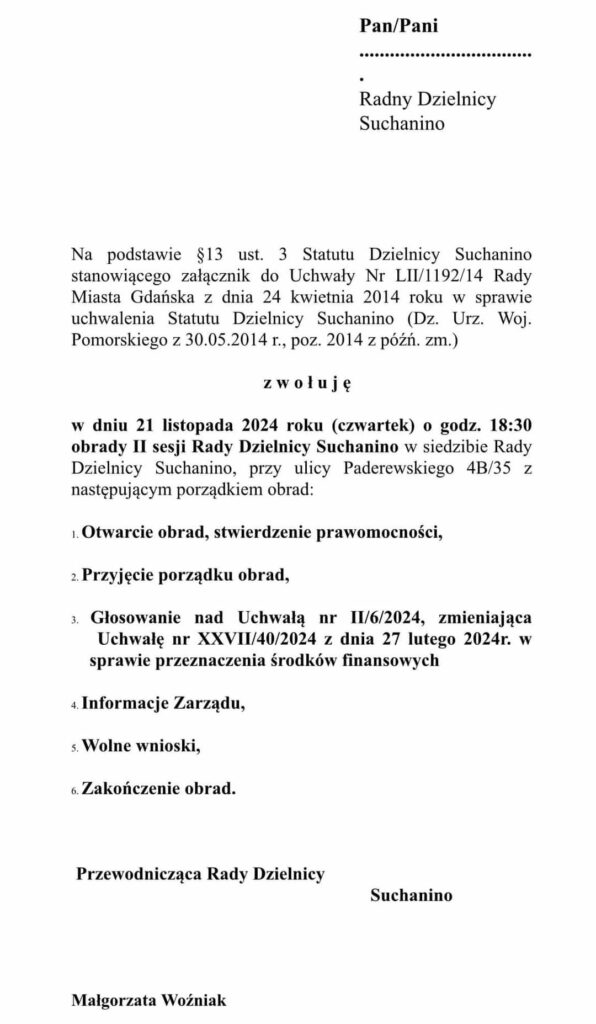 Pan/Pani

.................................
.

Radny Dzielnicy Suchanino

Na podstawie §13 ust. 3 Statutu Dzielnicy Suchanino stanowiącego załącznik do Uchwały Nr LII/1192/14 Rady Miasta Gdańska z dnia 24 kwietnia 2014 roku w sprawie uchwalenia Statutu Dzielnicy Suchanino (Dz. Urz. Woj. Pomorskiego z 30.05.2014 r., poz. 2014 z późń. zm.)

z w o ł u j ę

w dniu 21 listopada 2024 roku (czwartek) o godz. 18:30 obrady II sesji Rady Dzielnicy Suchanino w siedzibie Rady Dzielnicy Suchanino, przy ulicy Paderewskiego 4B/35 z następującym porządkiem obrad:

1. Otwarcie obrad, stwierdzenie prawomocności,

2. Przyjęcie porządku obrad,

3. Głosowanie nad Uchwałą nr II/6/2024, zmieniająca Uchwałę nr XXVII/40/2024 z dnia 27 lutego 2024r. w sprawie przeznaczenia środków finansowych

4. Informacje Zarządu,

5. Wolne wnioski,

6. Zakończenie obrad.

Przewodnicząca Rady Dzielnicy
Suchanino

Małgorzata Woźniak